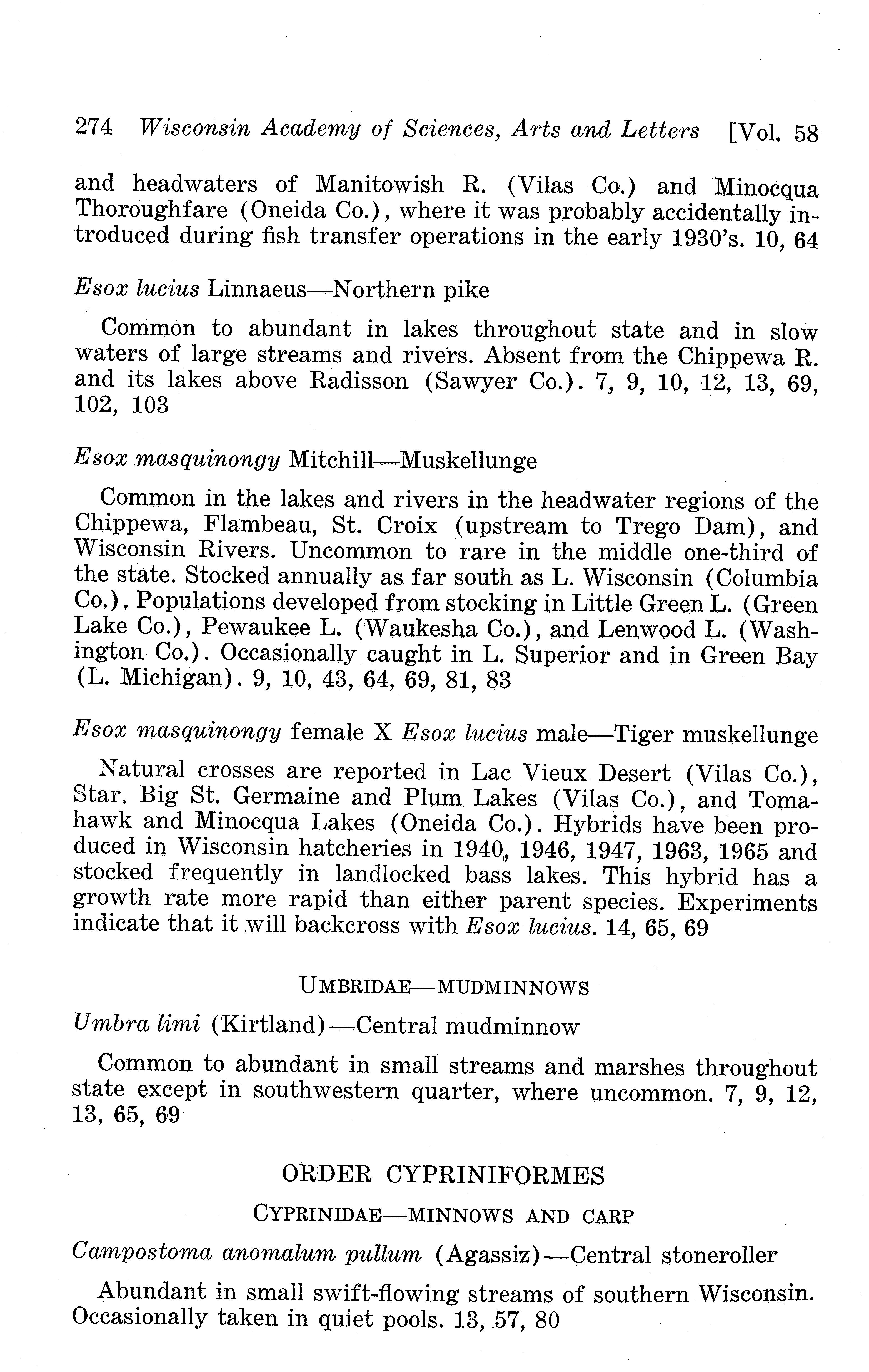 274 Wisconsin Academy of Sciences, Arts and Letters [Vol. 58

and headwaters of Manitowish R. (Vilas Co.) and Minocqua Thoroughfare (Oneida Co.), where it was probably accidentally introduced during fish transfer operations in the early 1930's. 10, 64

Esox lucius Linnaeus—Northern pike

Common to abundant in lakes throughout state and in slow waters of large streams and rivers. Absent from the Chippewa R. and its lakes above Radisson (Sawyer Co.). 7, 9, 10, 12, 13, 69, 102, 103

Esox masquinongy Mitchill—Muskellunge

Common in the lakes and rivers in the headwater regions of the Chippewa, Flambeau, St. Croix (upstream to Trego Dam), and Wisconsin Rivers. Uncommon to rare in the middle one-third of the state. Stocked annually as far south as L. Wisconsin (Columbia Co.). Populations developed from stocking in Little Green L. (Green Lake Co.), Pewaukee L. (Waukesha Co.), and Lenwood L. (Washington Co.). Occasionally caught in L. Superior and in Green Bay (L. Michigan). 9, 10, 43, 64, 69, 81, 83

Esox masquinongy female X Esox lucius male—Tiger muskellunge

Natural crosses are reported in Lac Vieux Desert (Vilas Co.), Star, Big St. Germaine and Plum Lakes (Vilas Co.), and Tomahawk and Minocqua Lakes (Oneida Co.). Hybrids have been produced in Wisconsin hatcheries in 1940, 1946, 1947, 1963, 1965 and stocked frequently in landlocked bass lakes. This hybrid has a growth rate more rapid than either parent species. Experiments indicate that it will backcross with Esox lucius. 14, 65, 69

UMBRIDAE—MUDMINNOWS

Umbra limi (Kirtland)—Central mudminnow

Common to abundant in small streams and marshes throughout state except in southwestern quarter, where uncommon. 7, 9, 12, 13, 65, 69

ORDER CYPRINIFORMES

CYPRINIDAE—MINNOWS AND CARP

Campostoma anomalum pullum (Agassiz)—Central stoneroller

Abundant in small swift-flowing streams of southern Wisconsin. Occasionally taken in quiet pools. 13, 57, 80